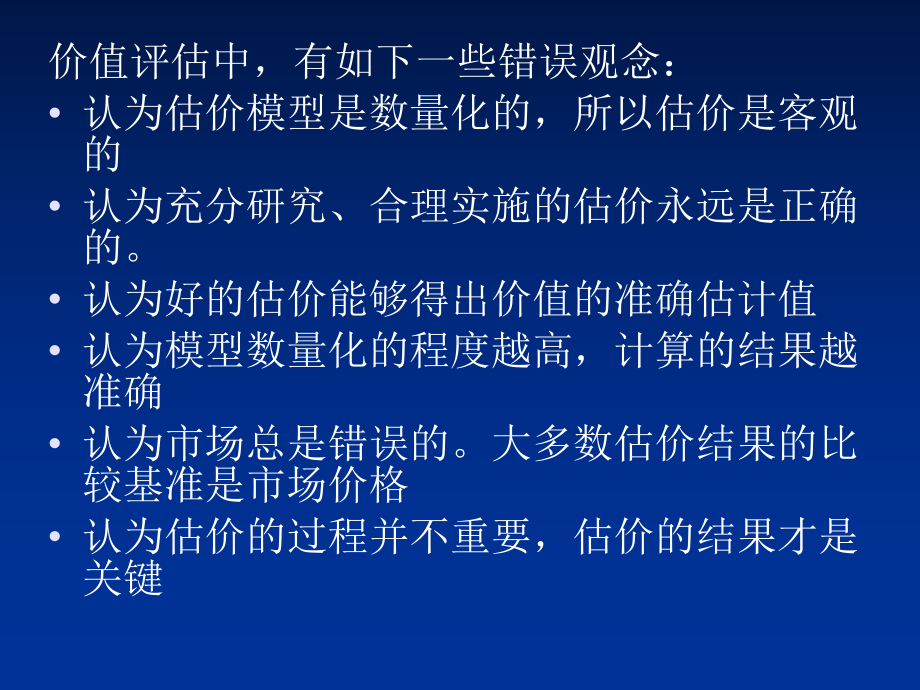 价值评估中，有如下一些错误观念：

• 认为估价模型是数量化的，所以估价是客观的
• 认为充分研究、合理实施的估价永远是正确的。
• 认为好的估价能够得出价值的准确估计值
• 认为模型数量化的程度越高，计算的结果越准确
• 认为市场总是错误的。大多数估价结果的比较基准是市场价格
• 认为估价的过程并不重要，估价的结果才是关键